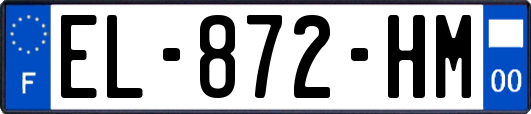 F
EL-872-HM
00